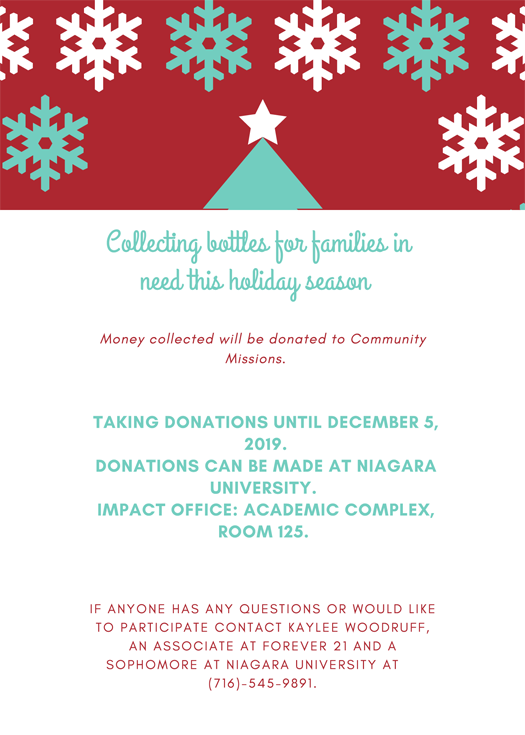 Collecting bottles for families in need this holiday season

Money collected will be donated to Community Missions.

TAKING DONATIONS UNTIL DECEMBER 5, 2019.
DONATIONS CAN BE MADE AT NIAGARA UNIVERSITY.
IMPACT OFFICE: ACADEMIC COMPLEX, ROOM 125.

IF ANYONE HAS ANY QUESTIONS OR WOULD LIKE TO PARTICIPATE CONTACT KAYLEE WOODRUFF, AN ASSOCIATE AT FOREVER 21 AND A SOPHOMORE AT NIAGARA UNIVERSITY AT (716)-545-9891.